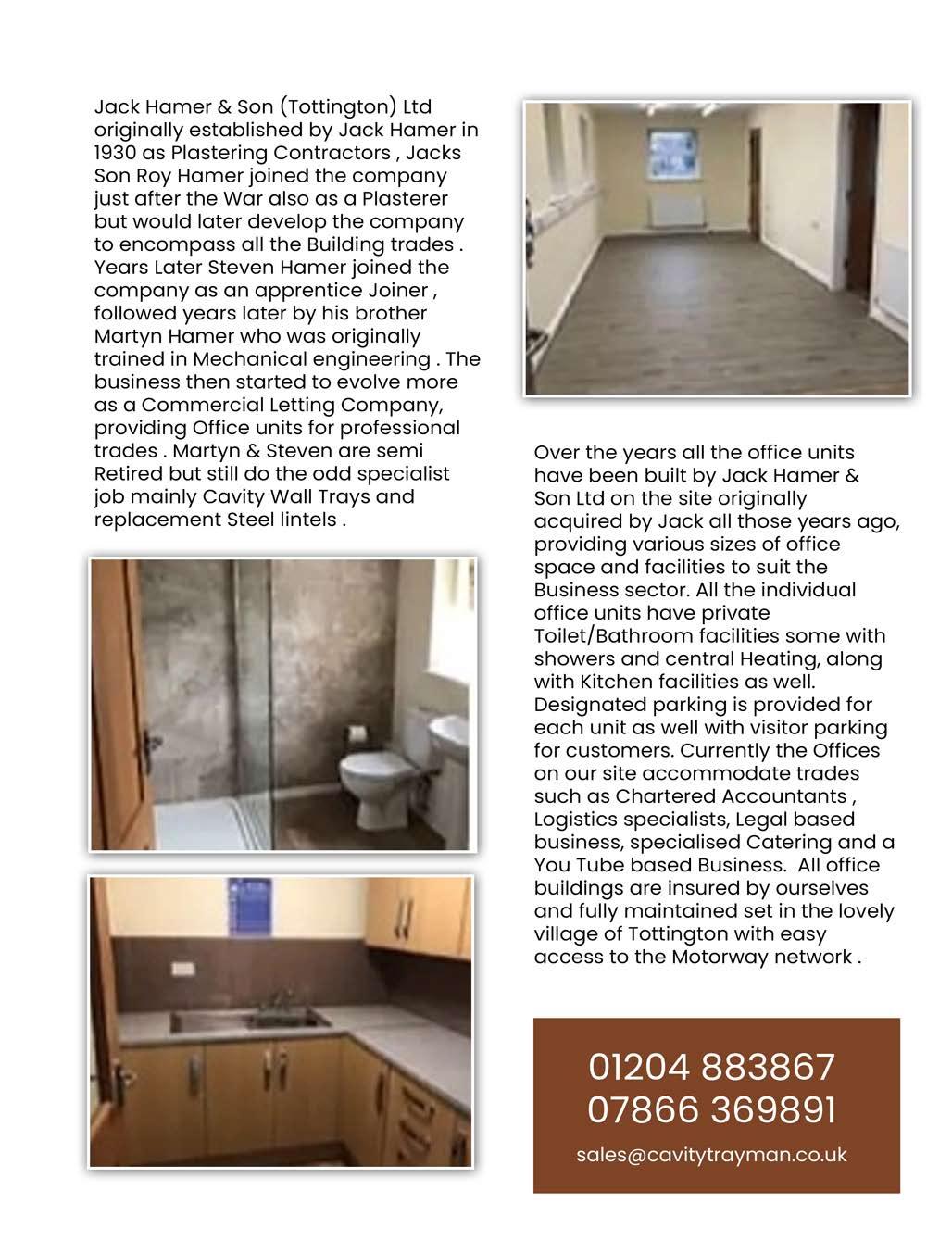 Jack Hamer & Son (Tottington) Ltd originally established by Jack Hamer in 1930 as Plastering Contractors , Jacks Son Roy Hamer joined the company just after the War also as a Plasterer but would later develop the company to encompass all the Building trades . Years Later Steven Hamer joined the company as an apprentice Joiner , followed years later by his brother Martyn Hamer who was originally trained in Mechanical engineering . The business then started to evolve more as a Commercial Letting Company, providing Office units for professional trades . Martyn & Steven are semi Retired but still do the odd specialist job mainly Cavity Wall Trays and replacement Steel lintels .

Over the years all the office units have been built by Jack Hamer & Son Ltd on the site originally acquired by Jack all those years ago, providing various sizes of office space and facilities to suit the Business sector. All the individual office units have private Toilet/Bathroom facilities some with showers and central Heating, along with Kitchen facilities as well. Designated parking is provided for each unit as well with visitor parking for customers. Currently the Offices on our site accommodate trades such as Chartered Accountants , Logistics specialists, Legal based business, specialised Catering and a You Tube based Business. All office buildings are insured by ourselves and fully maintained set in the lovely village of Tottington with easy access to the Motorway network .

01204 883867
07866 369891
sales@cavitytrayman.co.uk